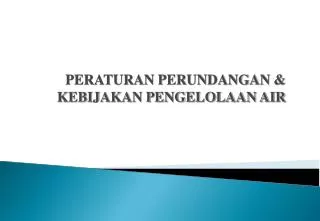 PERATURAN PERUNDANGAN & KEBIJAKAN PENGELOLAAN AIR